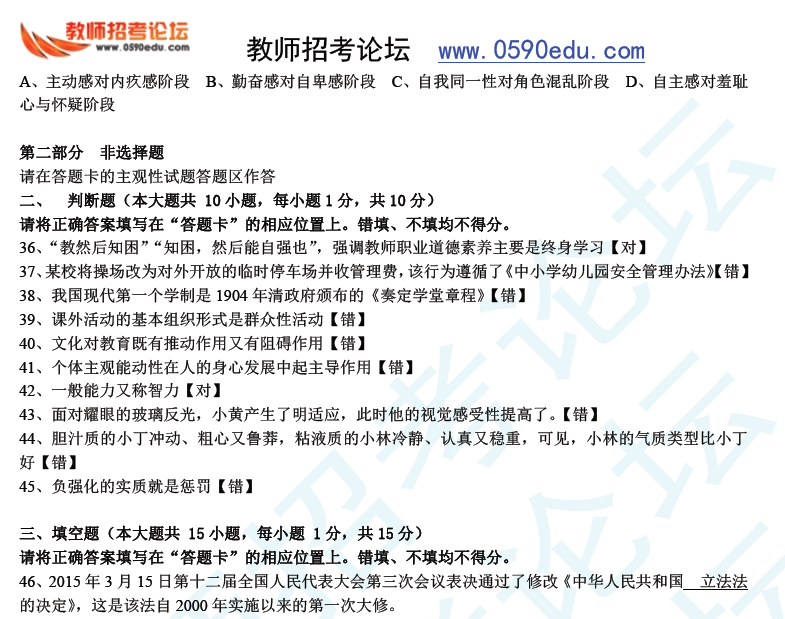 教师招考论坛
www.0590edu.com

教师招考论坛 www.0590edu.com

A、主动感对内疚感阶段 B、勤奋感对自卑感阶段 C、自我同一性对角色混乱阶段 D、自主感对羞耻心与怀疑阶段

第二部分 非选择题
请在答题卡的主观性试题答题区作答
二、 判断题（本大题共10小题，每小题1分，共10分）
请将正确答案填写在“答题卡”的相应位置上。错填、不填均不得分。
36、“教然后知困”“知困，然后能自强也”，强调教师职业道德素养主要是终身学习【对】
37、某校将操场改为对外开放的临时停车场并收管理费，该行为遵循了《中小学幼儿园安全管理办法》【错】
38、我国现代第一个学制是1904年清政府颁布的《奏定学堂章程》【错】
39、课外活动的基本组织形式是群众性活动【错】
40、文化对教育既有推动作用又有阻碍作用【错】
41、个体主观能动性在人的身心发展中起主导作用【错】
42、一般能力又称智力【对】
43、面对耀眼的玻璃反光，小黄产生了明适应，此时他的视觉感受性提高了。【错】
44、胆汁质的小丁冲动、粗心又鲁莽，粘液质的小林冷静、认真又稳重，可见，小林的气质类型比小丁好【错】
45、负强化的实质就是惩罚【错】

三、填空题（本大题共15小题，每小题1分，共15分）
请将正确答案填写在“答题卡”的相应位置上。错填、不填均不得分。
46、2015年3月15日第十二届全国人民代表大会第三次会议表决通过了修改《中华人民共和国 立法法的决定》，这是该法自2000年实施以来的第一次大修。

教师招考论坛